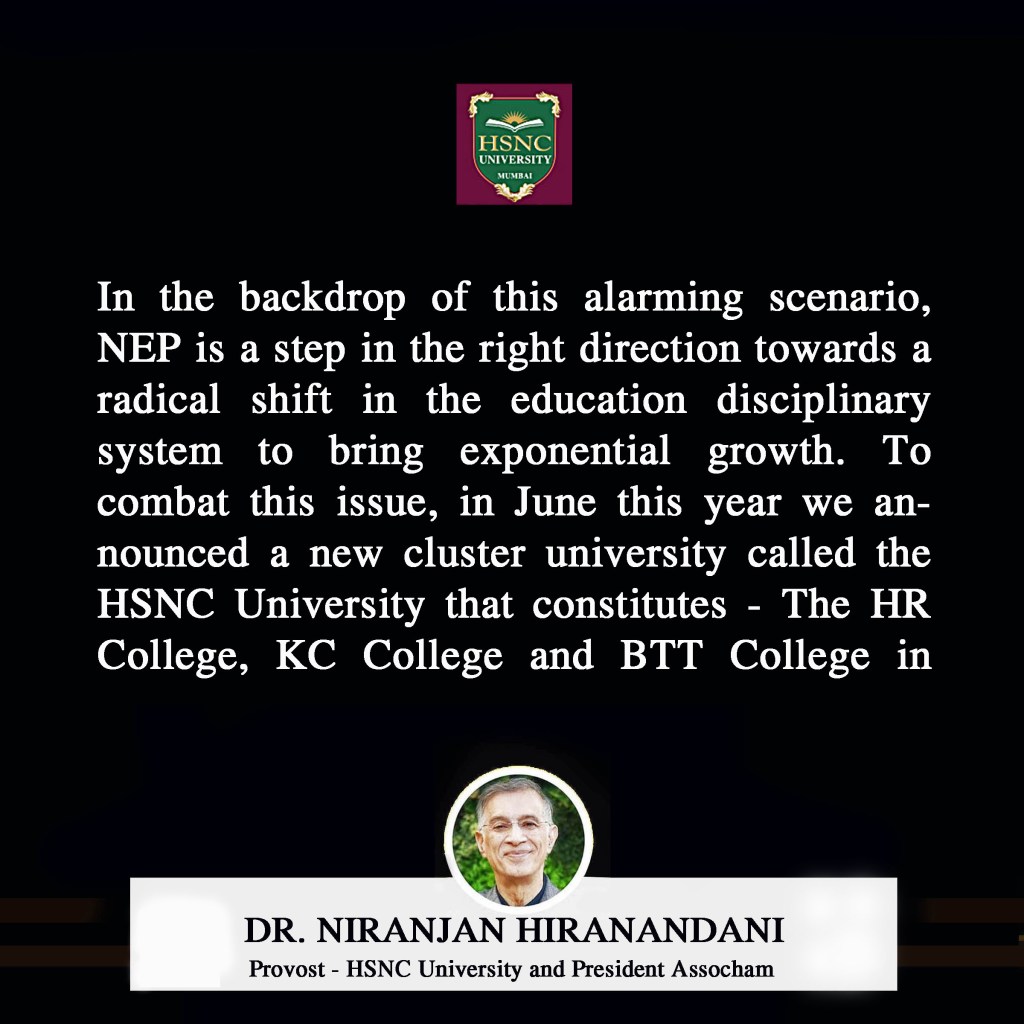 HSNC
UNIVERSITY
MUMBAI

In the backdrop of this alarming scenario, NEP is a step in the right direction towards a radical shift in the education disciplinary system to bring exponential growth. To combat this issue, in June this year we announced a new cluster university called the HSNC University that constitutes - The HR College, KC College and BTT College in

DR. NIRANJAN HIRANANDANI
Provost - HSNC University and President Assocham